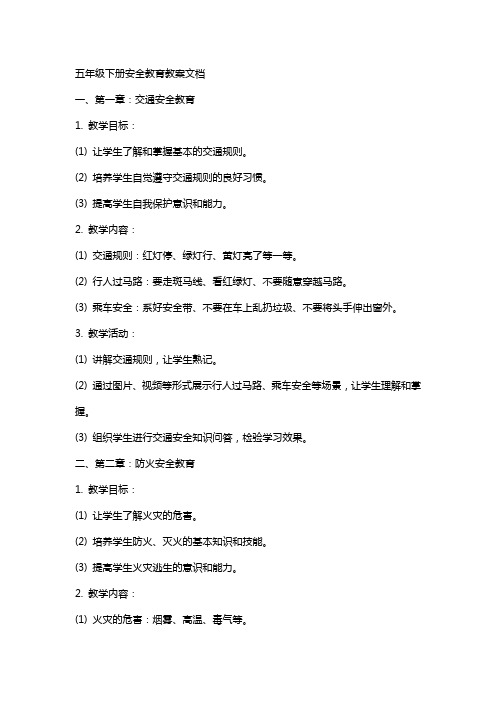 五年级下册安全教育教案文档

一、第一章：交通安全教育

1. 教学目标：

(1) 让学生了解和掌握基本的交通规则。

(2) 培养学生自觉遵守交通规则的良好习惯。

(3) 提高学生自我保护意识和能力。

2. 教学内容：

(1) 交通规则：红灯停、绿灯行、黄灯亮了等一等。

(2) 行人过马路：要走斑马线、看红绿灯、不要随意穿越马路。

(3) 乘车安全：系好安全带、不要在车上乱扔垃圾、不要将头手伸出窗外。

3. 教学活动：

(1) 讲解交通规则，让学生熟记。

(2) 通过图片、视频等形式展示行人过马路、乘车安全等场景，让学生理解和掌握。

(3) 组织学生进行交通安全知识问答，检验学习效果。

二、第二章：防火安全教育

1. 教学目标：

(1) 让学生了解火灾的危害。

(2) 培养学生防火、灭火的基本知识和技能。

(3) 提高学生火灾逃生的意识和能力。

2. 教学内容：

(1) 火灾的危害：烟雾、高温、毒气等。